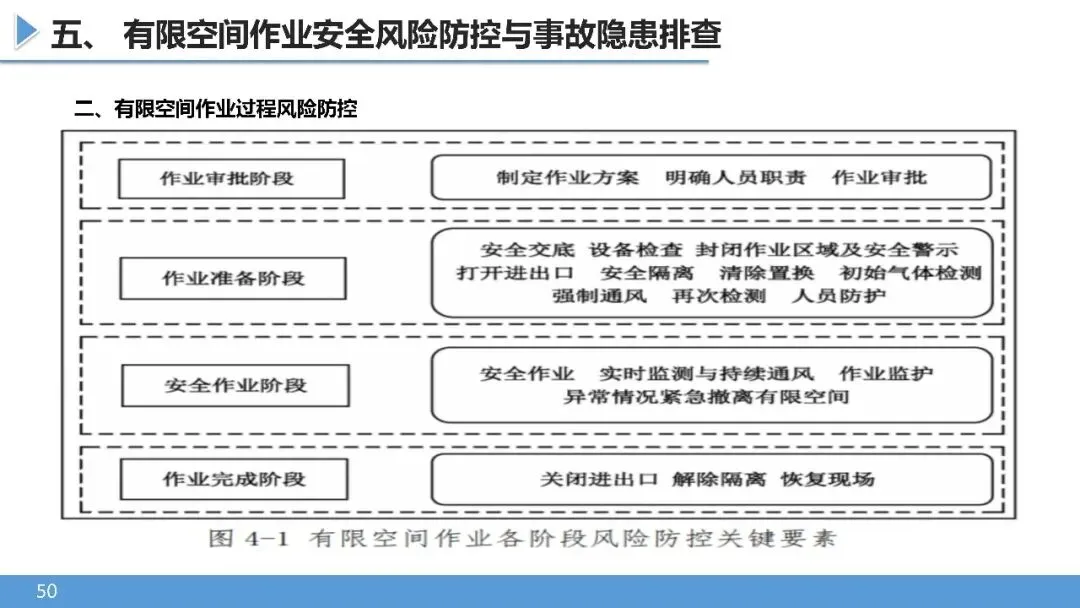 五、 有限空间作业安全风险防控与事故隐患排查

二、有限空间作业过程风险防控

作业审批阶段

制定作业方案　明确人员职责　作业审批

作业准备阶段

安全交底　设备检查　封闭作业区域及安全警示
打开进出口　安全隔离　清除置换　初始气体检测
强制通风　再次检测　人员防护

安全作业阶段

安全作业　实时监测与持续通风　作业监护
异常情况紧急撤离有限空间

作业完成阶段

关闭进出口　解除隔离　恢复现场

图 4-1　有限空间作业各阶段风险防控关键要素

50